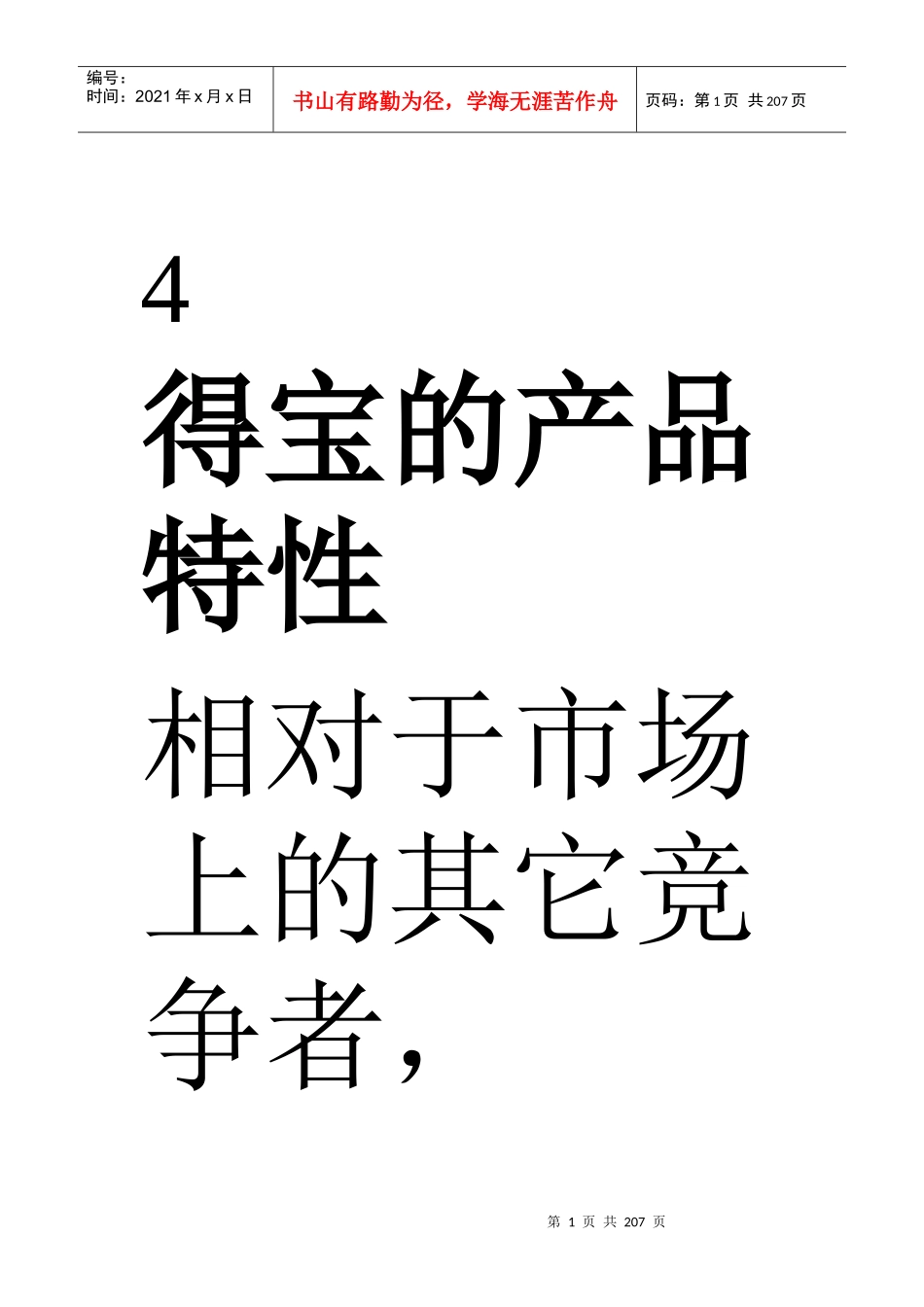 编号：
时间：2021 年 x 月 x 日

书山有路勤为径，学海无涯苦作舟

页码：第 1 页 共 207 页

4
得宝的产品特性

相对于市场上的其它竞争者，

第 1 页 共 207 页